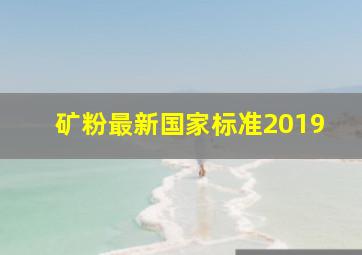 矿粉最新国家标准2019